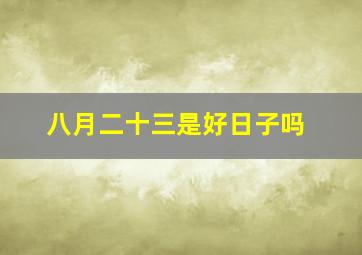 八月二十三是好日子吗